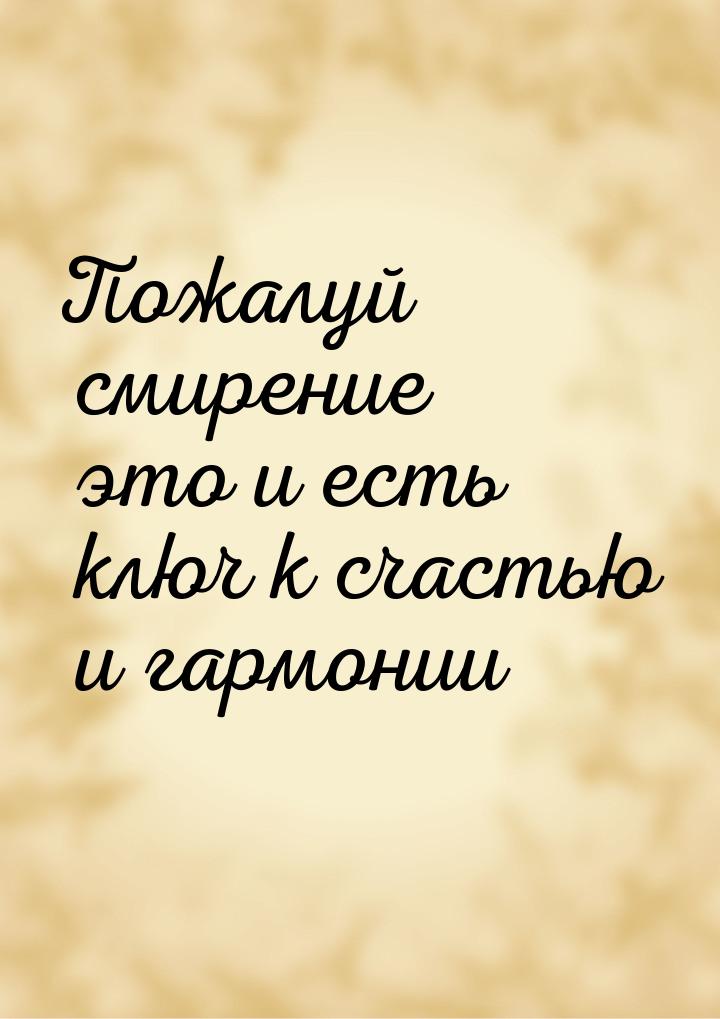 Пожалуй смирение это и есть ключ к счастью и гармонии